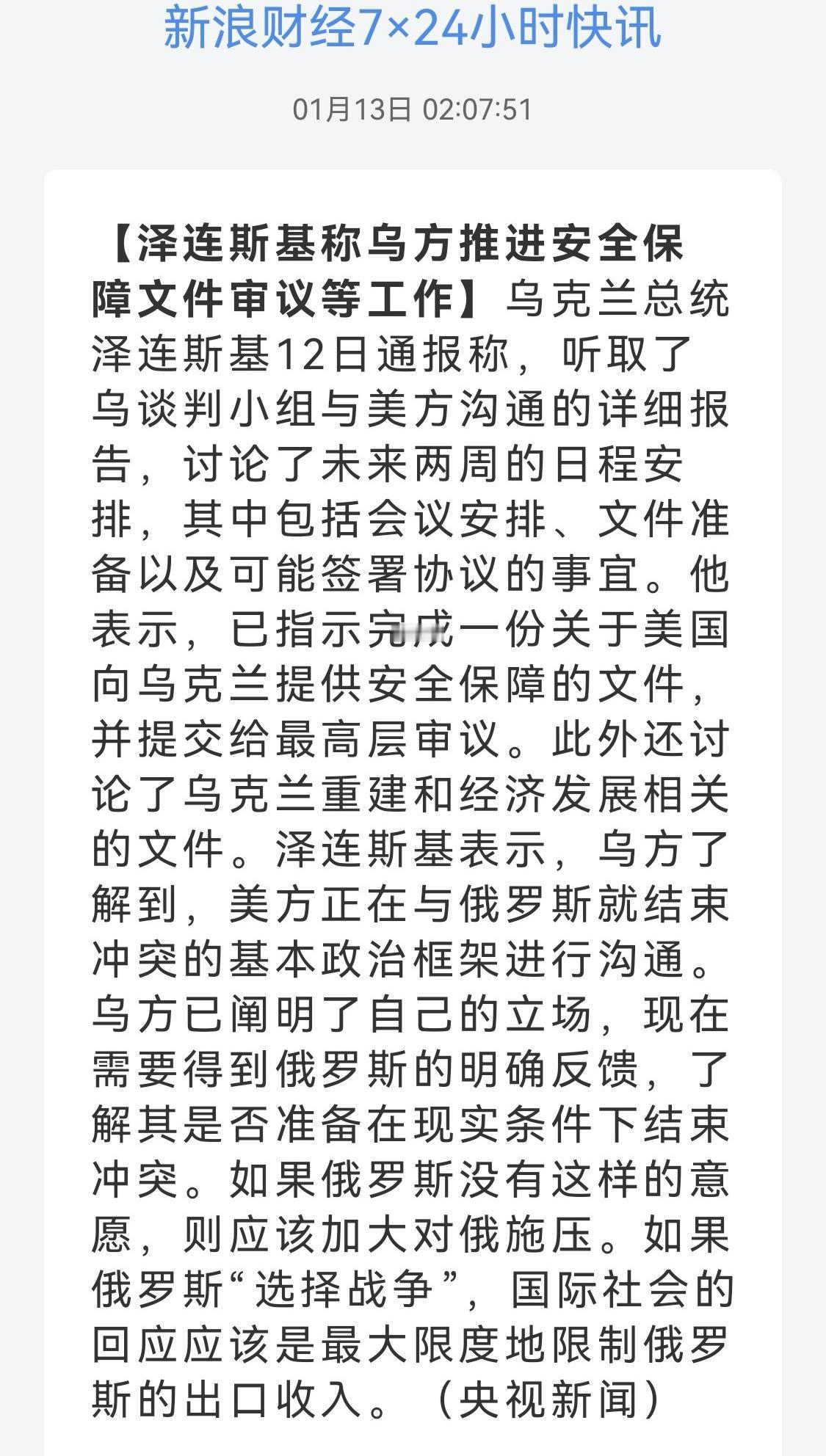 新浪财经7×24小时快讯

01月13日 02:07:51

【泽连斯基称乌方推进安全保障文件审议等工作】乌克兰总统泽连斯基12日通报称，听取了乌谈判小组与美方沟通的详细报告，讨论了未来两周的日程安排，其中包括会议安排、文件准备以及可能签署协议的事宜。他表示，已指示完成一份关于美国向乌克兰提供安全保障的文件，并提交给最高层审议。此外还讨论了乌克兰重建和经济发展相关的文件。泽连斯基表示，乌方了解到，美方正在与俄罗斯就结束冲突的基本政治框架进行沟通。乌方已阐明了自己的立场，现在需要得到俄罗斯的明确反馈，了解其是否准备在现实条件下结束冲突。如果俄罗斯没有这样的意愿，则应该加大对俄施压。如果俄罗斯“选择战争”，国际社会的回应应该是最大限度地限制俄罗斯的出口收入。（央视新闻）